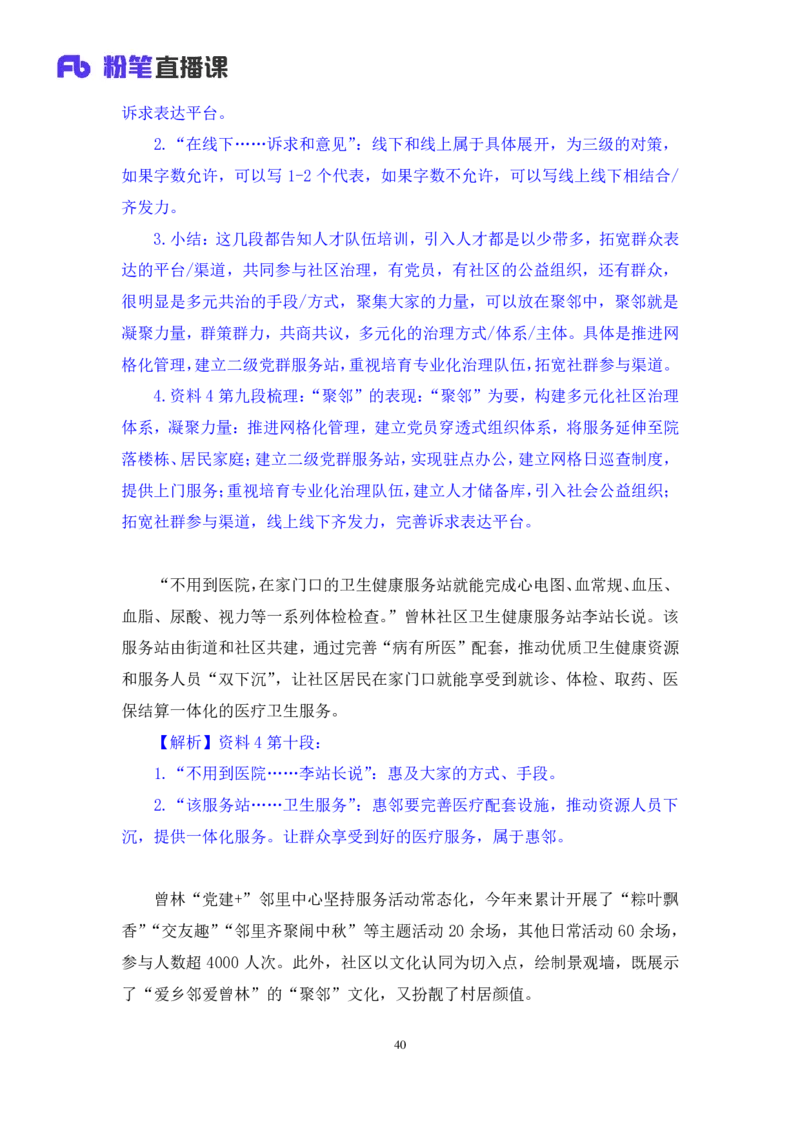 Fb 粉笔直播课

诉求表达平台。

2.“在线下……诉求和意见”：线下和线上属于具体展开，为三级的对策，如果字数允许，可以写 1-2 个代表，如果字数不允许，可以写线上线下相结合/齐发力。

3.小结：这几段都告知人才队伍培训，引入人才都是以少带多，拓宽群众表达的平台/渠道，共同参与社区治理，有党员，有社区的公益组织，还有群众，很明显是多元共治的手段/方式，聚集大家的力量，可以放在聚邻中，聚邻就是凝聚力量，群策群力，共商共议，多元化的治理方式/体系/主体。具体是推进网格化管理，建立二级党群服务站，重视培育专业化治理队伍，拓宽社群参与渠道。

4.资料 4 第九段梳理：“聚邻”的表现：“聚邻”为要，构建多元化社区治理体系，凝聚力量：推进网格化管理，建立党员穿透式组织体系，将服务延伸至院落楼栋、居民家庭；建立二级党群服务站，实现驻点办公，建立网格日巡查制度，提供上门服务；重视培育专业化治理队伍，建立人才储备库，引入社会公益组织；拓宽社群参与渠道，线上线下齐发力，完善诉求表达平台。

“不用到医院，在家门口的卫生健康服务站就能完成心电图、血常规、血压、血脂、尿酸、视力等一系列体检检查。”曾林社区卫生健康服务站李站长说。该服务站由街道和社区共建，通过完善“病有所医”配套，推动优质卫生健康资源和服务人员“双下沉”，让社区居民在家门口就能享受到就诊、体检、取药、医保结算一体化的医疗卫生服务。

【解析】资料 4 第十段：

1.“不用到医院……李站长说”：惠及大家的方式、手段。

2.“该服务站……卫生服务”：惠邻要完善医疗配套设施，推动资源人员下沉，提供一体化服务。让群众享受到好的医疗服务，属于惠邻。

曾林“党建+”邻里中心坚持服务活动常态化，今年来累计开展了“粽叶飘香”“交友趣”“邻里齐聚闹中秋”等主题活动 20 余场，其他日常活动 60 余场，参与人数超 4000 人次。此外，社区以文化认同为切入点，绘制景观墙，既展示了“爱乡邻爱曾林”的“聚邻”文化，又扮靓了村居颜值。

40